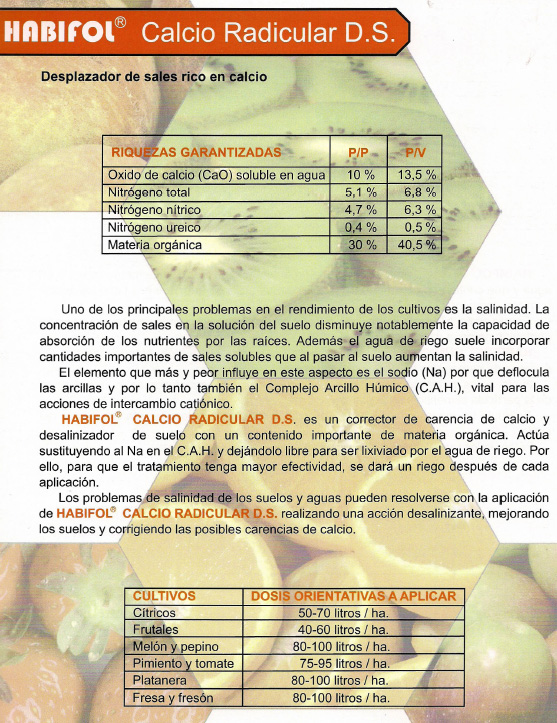 HABIFOL® Calcio Radicular D.S.

Desplazador de sales rico en calcio

| RIQUEZAS GARANTIZADAS | P/P | P/V |
|---|---|---|
| Oxido de calcio (CaO) soluble en agua | 10 % | 13,5 % |
| Nitrógeno total | 5,1 % | 6,8 % |
| Nitrógeno nítrico | 4,7 % | 6,3 % |
| Nitrógeno ureico | 0,4 % | 0,5 % |
| Materia orgánica | 30 % | 40,5 % |

Uno de los principales problemas en el rendimiento de los cultivos es la salinidad. La concentración de sales en la solución del suelo disminuye notablemente la capacidad de absorción de los nutrientes por las raíces. Además el agua de riego suele incorporar cantidades importantes de sales solubles que al pasar al suelo aumentan la salinidad.

El elemento que más y peor influye en este aspecto es el sodio (Na) por que deflocula las arcillas y por lo tanto también el Complejo Arcillo Húmico (C.A.H.), vital para las acciones de intercambio catiónico.

HABIFOL® CALCIO RADICULAR D.S. es un corrector de carencia de calcio y desalinizador de suelo con un contenido importante de materia orgánica. Actúa sustituyendo al Na en el C.A.H. y dejándolo libre para ser lixiviado por el agua de riego. Por ello, para que el tratamiento tenga mayor efectividad, se dará un riego después de cada aplicación.

Los problemas de salinidad de los suelos y aguas pueden resolverse con la aplicación de HABIFOL® CALCIO RADICULAR D.S. realizando una acción desalinizante, mejorando los suelos y corrigiendo las posibles carencias de calcio.

| CULTIVOS | DOSIS ORIENTATIVAS A APLICAR |
|---|---|
| Cítricos | 50-70 litros / ha. |
| Frutales | 40-60 litros / ha. |
| Melón y pepino | 80-100 litros / ha. |
| Pimiento y tomate | 75-95 litros / ha. |
| Platanera | 80-100 litros / ha. |
| Fresa y fresón | 80-100 litros / ha. |